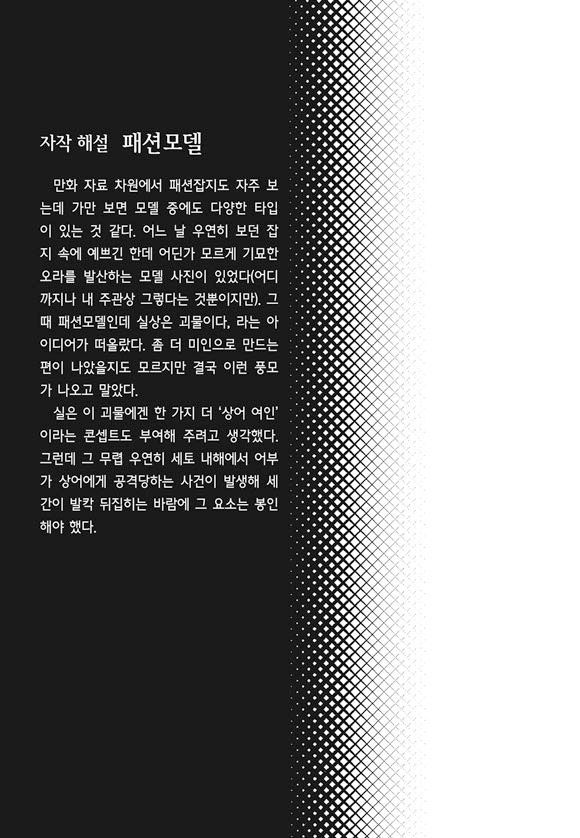 자작 해설 패션모델

만화 자료 차원에서 패션잡지도 자주 보는데 가만 보면 모델 중에도 다양한 타입이 있는 것 같다. 어느 날 우연히 보던 잡지 속에 예쁘긴 한데 어딘가 모르게 기묘한 오라를 발산하는 모델 사진이 있었다(어디까지나 내 주관상 그렇다는 것뿐이지만). 그때 패션모델인데 실상은 괴물이다, 라는 아이디어가 떠올랐다. 좀 더 미인으로 만드는 편이 나았을지도 모르지만 결국 이런 풍모가 나오고 말았다.

실은 이 괴물에겐 한 가지 더 '상어 여인'이라는 콘셉트도 부여해 주려고 생각했다. 그런데 그 무렵 우연히 세토 내해에서 어부가 상어에게 공격당하는 사건이 발생해 세간이 발칵 뒤집히는 바람에 그 요소는 봉인해야 했다.